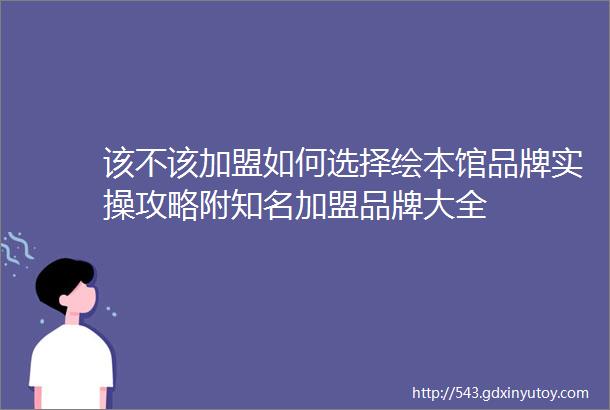 该不该加盟如何选择绘本馆品牌实操攻略附知名加盟品牌大全

http://543.gdxinyutoy.com